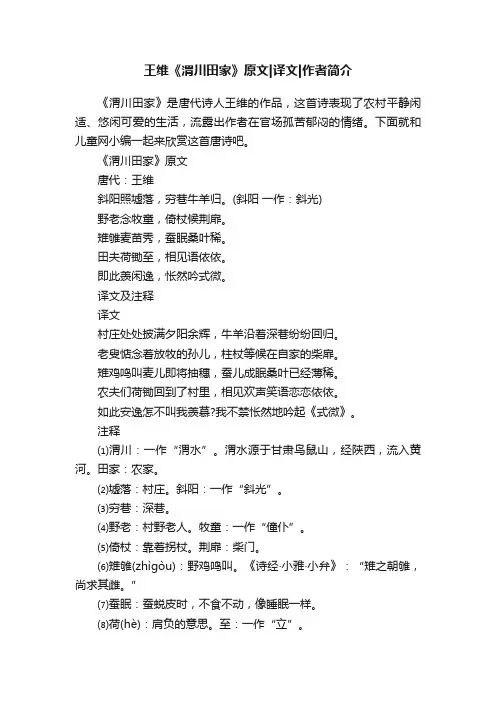 王维《渭川田家》原文|译文|作者简介

《渭川田家》是唐代诗人王维的作品，这首诗表现了农村平静闲适、悠闲可爱的生活，流露出作者在官场孤苦郁闷的情绪。下面就和儿童网小编一起来欣赏这首唐诗吧。

《渭川田家》原文

唐代：王维

斜阳照墟落，穷巷牛羊归。(斜阳 一作：斜光)

野老念牧童，倚杖候荆扉。

雉雊麦苗秀，蚕眠桑叶稀。

田夫荷锄至，相见语依依。

即此羡闲逸，怅然吟式微。

译文及注释

译文

村庄处处披满夕阳余辉，牛羊沿着深巷纷纷回归。

老叟惦念着放牧的孙儿，柱杖等候在自家的柴扉。

雉鸡鸣叫麦儿即将抽穗，蚕儿成眠桑叶已经薄稀。

农夫们荷锄回到了村里，相见欢声笑语恋恋依依。

如此安逸怎不叫我羡慕?我不禁怅然地吟起《式微》。

注释

⑴渭川：一作“渭水”。渭水源于甘肃鸟鼠山，经陕西，流入黄河。田家：农家。

⑵墟落：村庄。斜阳：一作“斜光”。

⑶穷巷：深巷。

⑷野老：村野老人。牧童：一作“僮仆”。

⑸倚杖：靠着拐杖。荆扉：柴门。

⑹雉雊(zhìgòu)：野鸡鸣叫。《诗经·小雅·小弁》：“雉之朝雊，尚求其雌。”

⑺蚕眠：蚕蜕皮时，不食不动，像睡眠一样。

⑻荷(hè)：肩负的意思。至：一作“立”。